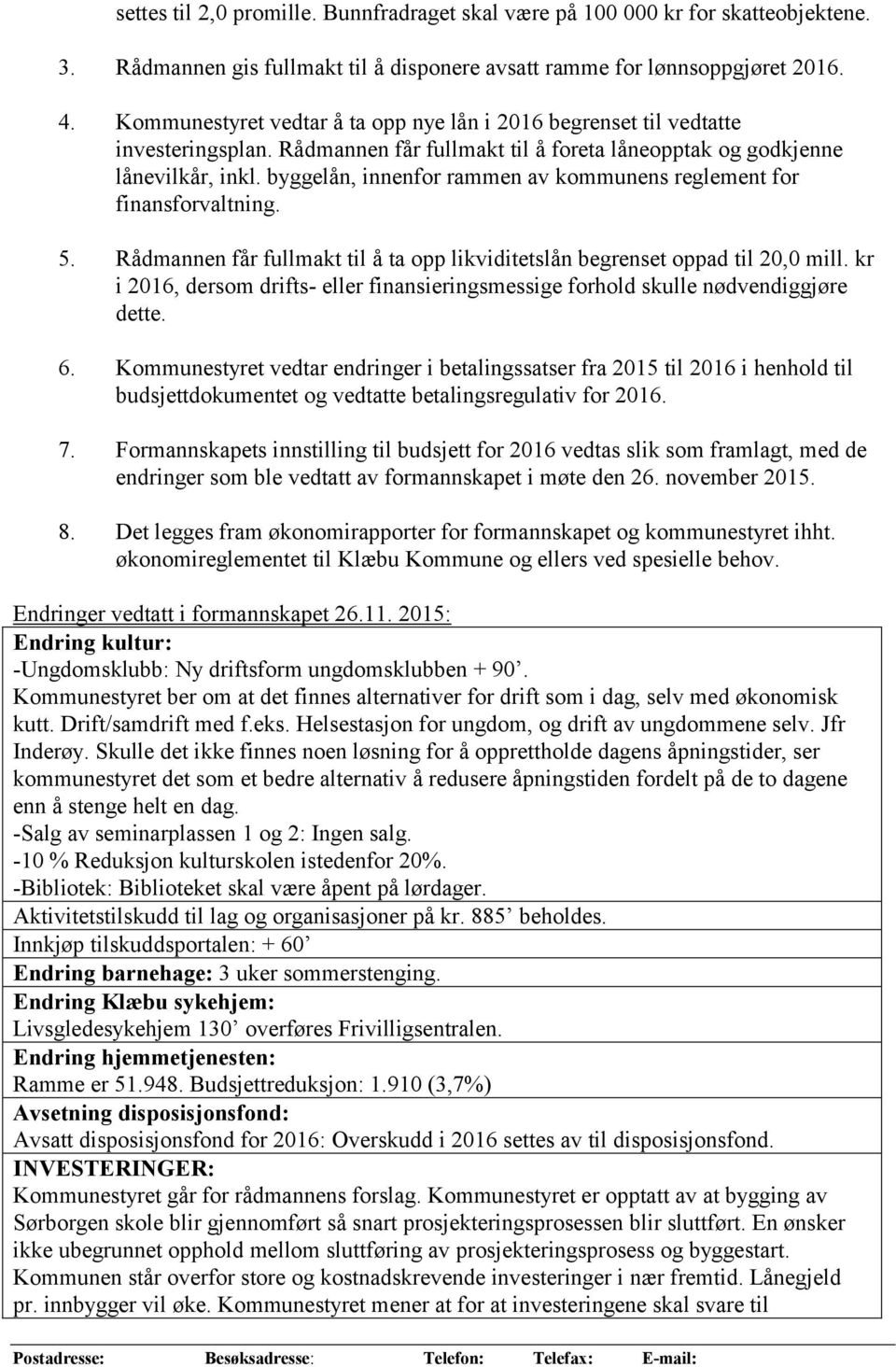 settes til 2,0 promille. Bunnfradraget skal være på 100 000 kr for skatteobjektene.

3. Rådmannen gis fullmakt til å disponere avsatt ramme for lønnsoppgjøret 2016.

4. Kommunestyret vedtar å ta opp nye lån i 2016 begrenset til vedtatte investeringsplan. Rådmannen får fullmakt til å foreta låneopptak og godkjenne lånevilkår, inkl. byggelån, innenfor rammen av kommunens reglement for finansforvaltning.

5. Rådmannen får fullmakt til å ta opp likviditetslån begrenset oppad til 20,0 mill. kr i 2016, dersom drifts- eller finansieringsmessige forhold skulle nødvendiggjøre dette.

6. Kommunestyret vedtar endringer i betalingssatser fra 2015 til 2016 i henhold til budsjettdokumentet og vedtatte betalingsregulativ for 2016.

7. Formannskapets innstilling til budsjett for 2016 vedtas slik som framlagt, med de endringer som ble vedtatt av formannskapet i møte den 26. november 2015.

8. Det legges fram økonomirapporter for formannskapet og kommunestyret ihht. økonomireglementet til Klæbu Kommune og ellers ved spesielle behov.

Endringer vedtatt i formannskapet 26.11. 2015:

Endring kultur:
-Ungdomsklubb: Ny driftsform ungdomsklubben + 90'.
Kommunestyret ber om at det finnes alternativer for drift som i dag, selv med økonomisk kutt. Drift/samdrift med f.eks. Helsestasjon for ungdom, og drift av ungdommene selv. Jfr Inderøy. Skulle det ikke finnes noen løsning for å opprettholde dagens åpningstider, ser kommunestyret det som et bedre alternativ å redusere åpningstiden fordelt på de to dagene enn å stenge helt en dag.
-Salg av seminarplassen 1 og 2: Ingen salg.
-10 % Reduksjon kulturskolen istedenfor 20%.
-Bibliotek: Biblioteket skal være åpent på lørdager.
Aktivitetstilskudd til lag og organisasjoner på kr. 885' beholdes.
Innkjøp tilskuddsportalen: + 60'
Endring barnehage: 3 uker sommerstenging.
Endring Klæbu sykehjem:
Livsgledesykehjem 130' overføres Frivilligsentralen.
Endring hjemmetjenesten:
Ramme er 51.948. Budsjettreduksjon: 1.910 (3,7%)
Avsetning disposisjonsfond:
Avsatt disposisjonsfond for 2016: Overskudd i 2016 settes av til disposisjonsfond.
INVESTERINGER:
Kommunestyret går for rådmannens forslag. Kommunestyret er opptatt av at bygging av Sørborgen skole blir gjennomført så snart prosjekteringsprosessen blir sluttført. En ønsker ikke ubegrunnet opphold mellom sluttføring av prosjekteringsprosess og byggestart. Kommunen står overfor store og kostnadskrevende investeringer i nær fremtid. Lånegjeld pr. innbygger vil øke. Kommunestyret mener at for at investeringene skal svare til

Postadresse: Besøksadresse: Telefon: Telefax: E-mail: